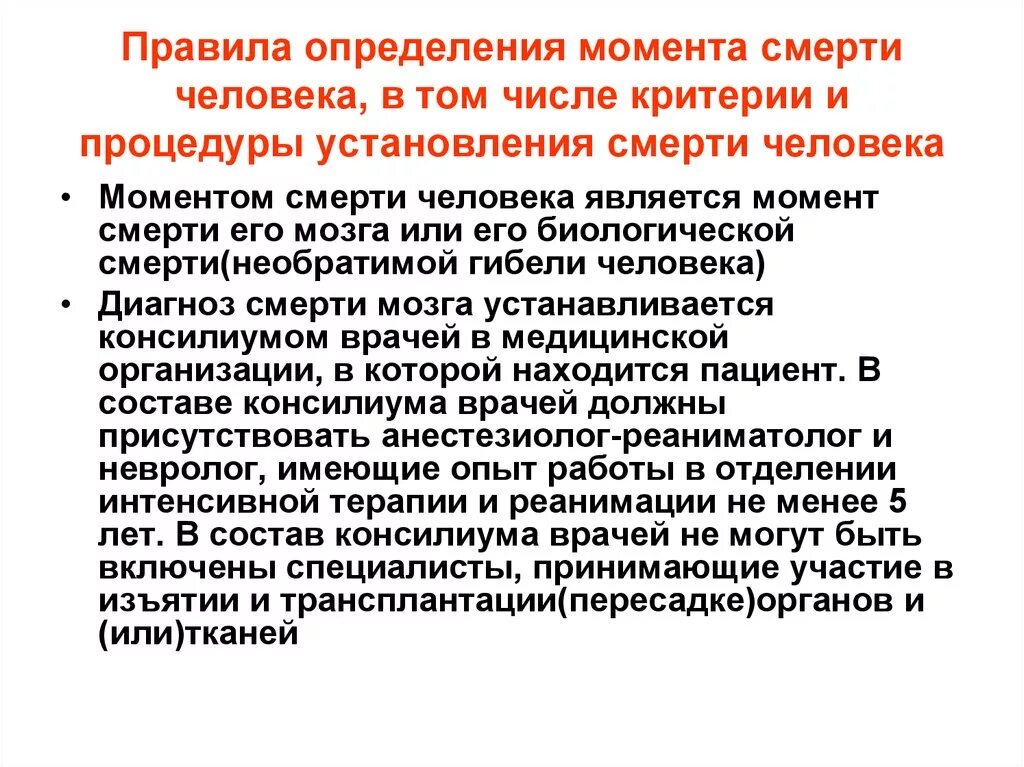 Правила определения момента смерти человека, в том числе критерии и процедуры установления смерти человека

• Моментом смерти человека является момент смерти его мозга или его биологической смерти(необратимой гибели человека)

• Диагноз смерти мозга устанавливается консилиумом врачей в медицинской организации, в которой находится пациент. В составе консилиума врачей должны присутствовать анестезиолог-реаниматолог и невролог, имеющие опыт работы в отделении интенсивной терапии и реанимации не менее 5 лет. В состав консилиума врачей не могут быть включены специалисты, принимающие участие в изъятии и трансплантации(пересадке)органов и (или)тканей